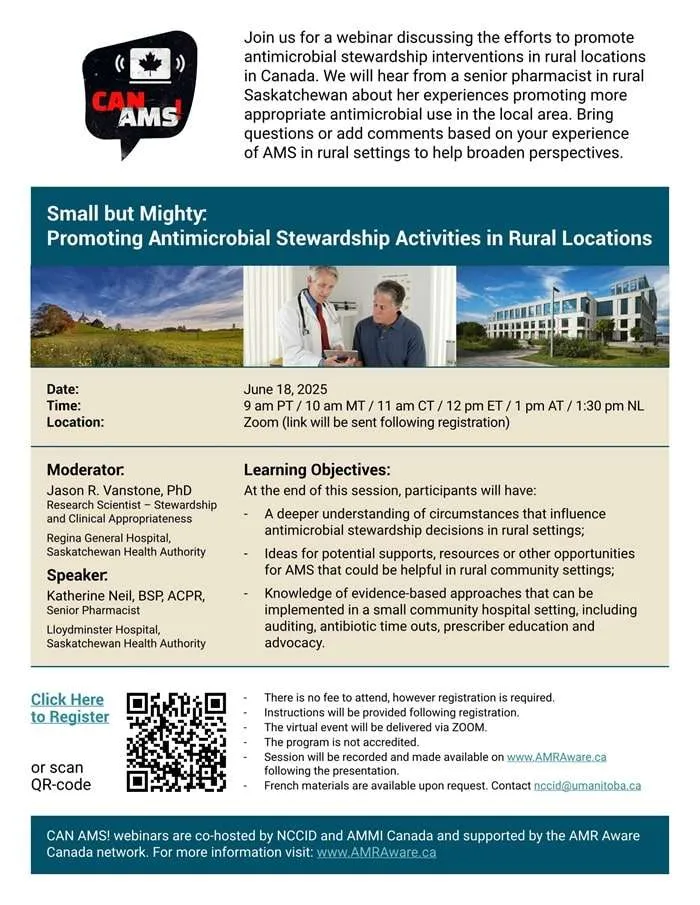 CAN AMS!

Join us for a webinar discussing the efforts to promote antimicrobial stewardship interventions in rural locations in Canada. We will hear from a senior pharmacist in rural Saskatchewan about her experiences promoting more appropriate antimicrobial use in the local area. Bring questions or add comments based on your experience of AMS in rural settings to help broaden perspectives.

Small but Mighty:
Promoting Antimicrobial Stewardship Activities in Rural Locations

Date: June 18, 2025
Time: 9 am PT / 10 am MT / 11 am CT / 12 pm ET / 1 pm AT / 1:30 pm NL
Location: Zoom (link will be sent following registration)

Moderator:
Jason R. Vanstone, PhD
Research Scientist – Stewardship and Clinical Appropriateness
Regina General Hospital, Saskatchewan Health Authority

Speaker:
Katherine Neil, BSP, ACPR,
Senior Pharmacist
Lloydminster Hospital, Saskatchewan Health Authority

Learning Objectives:
At the end of this session, participants will have:
- A deeper understanding of circumstances that influence antimicrobial stewardship decisions in rural settings;
- Ideas for potential supports, resources or other opportunities for AMS that could be helpful in rural community settings;
- Knowledge of evidence-based approaches that can be implemented in a small community hospital setting, including auditing, antibiotic time outs, prescriber education and advocacy.

Click Here to Register

or scan QR-code

- There is no fee to attend, however registration is required.
- Instructions will be provided following registration.
- The virtual event will be delivered via ZOOM.
- The program is not accredited.
- Session will be recorded and made available on www.AMRAware.ca following the presentation.
- French materials are available upon request. Contact nccid@umanitoba.ca

CAN AMS! webinars are co-hosted by NCCID and AMMI Canada and supported by the AMR Aware Canada network. For more information visit: www.AMRAware.ca